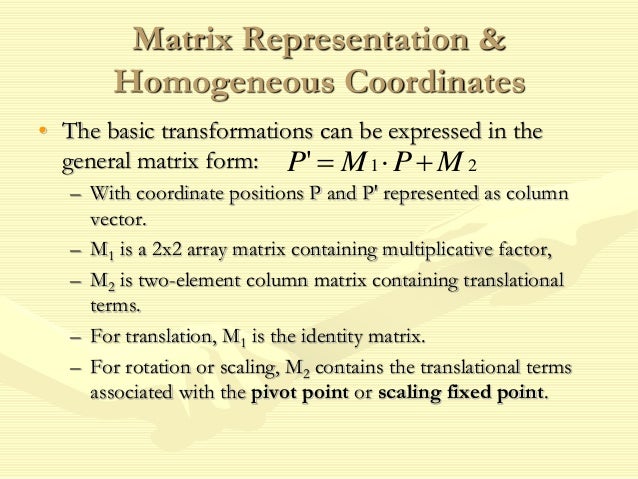 Matrix Representation & Homogeneous Coordinates

• The basic transformations can be expressed in the general matrix form: $P' = M_1 \cdot P + M_2$

– With coordinate positions P and P' represented as column vector.

– $M_1$ is a 2x2 array matrix containing multiplicative factor,

– $M_2$ is two-element column matrix containing translational terms.

– For translation, $M_1$ is the identity matrix.

– For rotation or scaling, $M_2$ contains the translational terms associated with the pivot point or scaling fixed point.